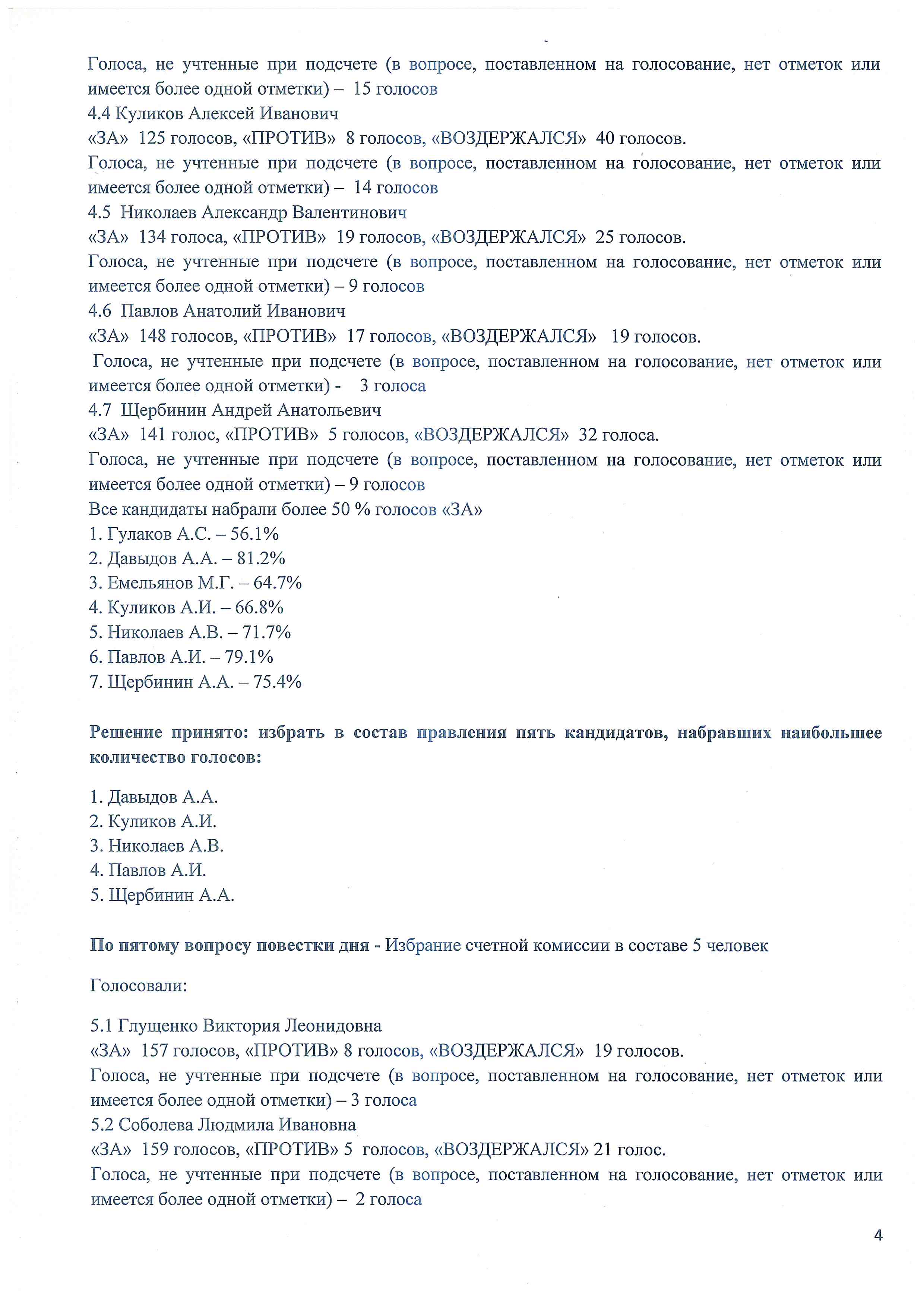 Голоса, не учтенные при подсчете (в вопросе, поставленном на голосование, нет отметок или имеется более одной отметки) – 15 голосов
4.4 Куликов Алексей Иванович
«ЗА» 125 голосов, «ПРОТИВ» 8 голосов, «ВОЗДЕРЖАЛСЯ» 40 голосов.
Голоса, не учтенные при подсчете (в вопросе, поставленном на голосование, нет отметок или имеется более одной отметки) – 14 голосов
4.5 Николаев Александр Валентинович
«ЗА» 134 голоса, «ПРОТИВ» 19 голосов, «ВОЗДЕРЖАЛСЯ» 25 голосов.
Голоса, не учтенные при подсчете (в вопросе, поставленном на голосование, нет отметок или имеется более одной отметки) – 9 голосов
4.6 Павлов Анатолий Иванович
«ЗА» 148 голосов, «ПРОТИВ» 17 голосов, «ВОЗДЕРЖАЛСЯ» 19 голосов.
Голоса, не учтенные при подсчете (в вопросе, поставленном на голосование, нет отметок или имеется более одной отметки) - 3 голоса
4.7 Щербинин Андрей Анатольевич
«ЗА» 141 голос, «ПРОТИВ» 5 голосов, «ВОЗДЕРЖАЛСЯ» 32 голоса.
Голоса, не учтенные при подсчете (в вопросе, поставленном на голосование, нет отметок или имеется более одной отметки) – 9 голосов
Все кандидаты набрали более 50 % голосов «ЗА»
1. Гулаков А.С. – 56.1%
2. Давыдов А.А. – 81.2%
3. Емельянов М.Г. – 64.7%
4. Куликов А.И. – 66.8%
5. Николаев А.В. – 71.7%
6. Павлов А.И. – 79.1%
7. Щербинин А.А. – 75.4%

Решение принято: избрать в состав правления пять кандидатов, набравших наибольшее количество голосов:

1. Давыдов А.А.
2. Куликов А.И.
3. Николаев А.В.
4. Павлов А.И.
5. Щербинин А.А.

По пятому вопросу повестки дня - Избрание счетной комиссии в составе 5 человек

Голосовали:

5.1 Глущенко Виктория Леонидовна
«ЗА» 157 голосов, «ПРОТИВ» 8 голосов, «ВОЗДЕРЖАЛСЯ» 19 голосов.
Голоса, не учтенные при подсчете (в вопросе, поставленном на голосование, нет отметок или имеется более одной отметки) – 3 голоса
5.2 Соболева Людмила Ивановна
«ЗА» 159 голосов, «ПРОТИВ» 5 голосов, «ВОЗДЕРЖАЛСЯ» 21 голос.
Голоса, не учтенные при подсчете (в вопросе, поставленном на голосование, нет отметок или имеется более одной отметки) – 2 голоса

4